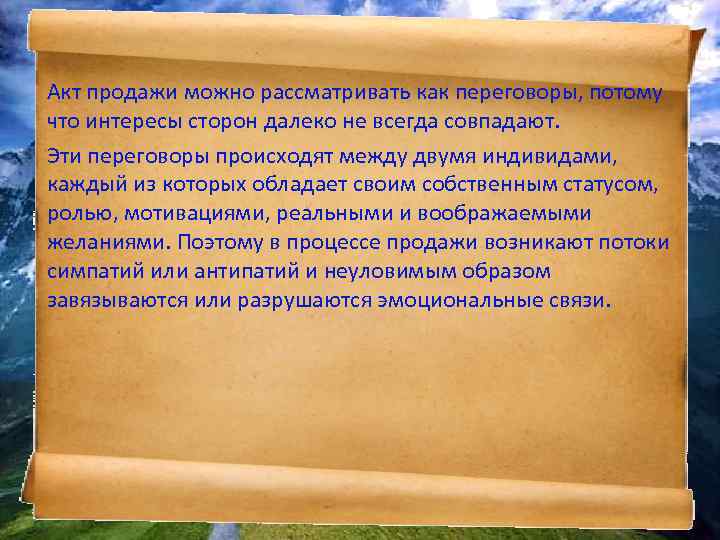 Акт продажи можно рассматривать как переговоры, потому что интересы сторон далеко не всегда совпадают.

Эти переговоры происходят между двумя индивидами, каждый из которых обладает своим собственным статусом, ролью, мотивациями, реальными и воображаемыми желаниями. Поэтому в процессе продажи возникают потоки симпатий или антипатий и неуловимым образом завязываются или разрушаются эмоциональные связи.